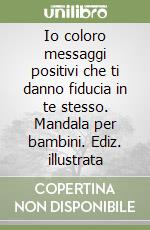 unilibro

Io coloro messaggi positivi che ti danno fiducia in te stesso. Mandala per bambini. Ediz. illustrata

COPERTINA NON DISPONIBILE